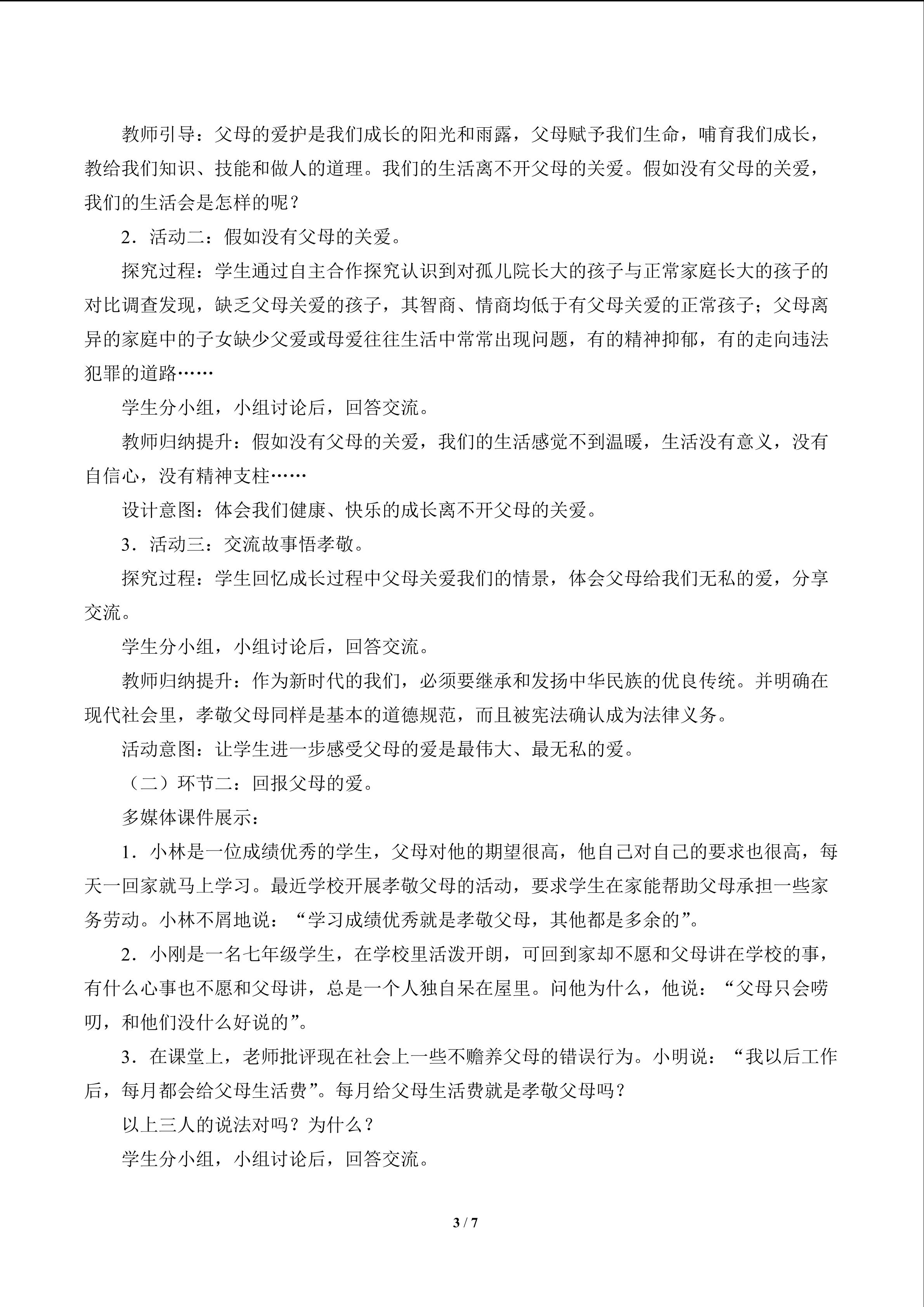 教师引导：父母的爱护是我们成长的阳光和雨露，父母赋予我们生命，哺育我们成长，教给我们知识、技能和做人的道理。我们的生活离不开父母的关爱。假如没有父母的关爱，我们的生活会是怎样的呢？

2．活动二：假如没有父母的关爱。

探究过程：学生通过自主合作探究认识到对孤儿院长大的孩子与正常家庭长大的孩子的对比调查发现，缺乏父母关爱的孩子，其智商、情商均低于有父母关爱的正常孩子；父母离异的家庭中的子女缺少父爱或母爱往往生活中常常出现问题，有的精神抑郁，有的走向违法犯罪的道路……

学生分小组，小组讨论后，回答交流。

教师归纳提升：假如没有父母的关爱，我们的生活感觉不到温暖，生活没有意义，没有自信心，没有精神支柱……

设计意图：体会我们健康、快乐的成长离不开父母的关爱。

3．活动三：交流故事悟孝敬。

探究过程：学生回忆成长过程中父母关爱我们的情景，体会父母给我们无私的爱，分享交流。

学生分小组，小组讨论后，回答交流。

教师归纳提升：作为新时代的我们，必须要继承和发扬中华民族的优良传统。并明确在现代社会里，孝敬父母同样是基本的道德规范，而且被宪法确认成为法律义务。

活动意图：让学生进一步感受父母的爱是最伟大、最无私的爱。

（二）环节二：回报父母的爱。

多媒体课件展示：

1．小林是一位成绩优秀的学生，父母对他的期望很高，他自己对自己的要求也很高，每天一回家就马上学习。最近学校开展孝敬父母的活动，要求学生在家能帮助父母承担一些家务劳动。小林不屑地说：“学习成绩优秀就是孝敬父母，其他都是多余的”。

2．小刚是一名七年级学生，在学校里活泼开朗，可回到家却不愿和父母讲在学校的事，有什么心事也不愿和父母讲，总是一个人独自呆在屋里。问他为什么，他说：“父母只会唠叨，和他们没什么好说的”。

3．在课堂上，老师批评现在社会上一些不赡养父母的错误行为。小明说：“我以后工作后，每月都会给父母生活费”。每月给父母生活费就是孝敬父母吗？

以上三人的说法对吗？为什么？

学生分小组，小组讨论后，回答交流。

3 / 7